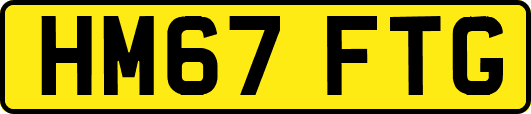 HM67 FTG